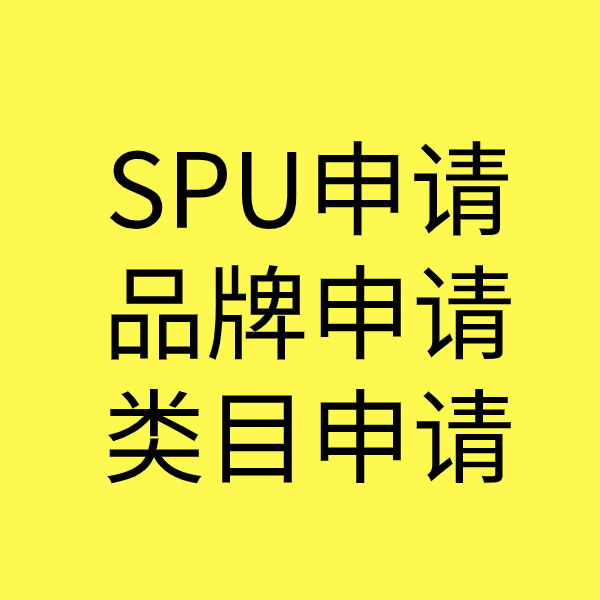 SPU申请
品牌申请
类目申请